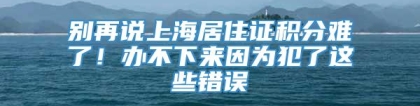 别再说上海居住证积分难了！办不下来因为犯了这些错误